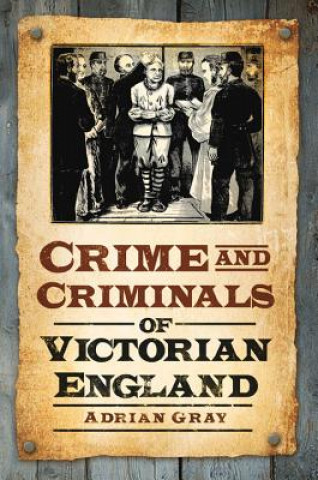 CRIME AND CRIMINALS OF VICTORIAN ENGLAND

ADRIAN GRAY